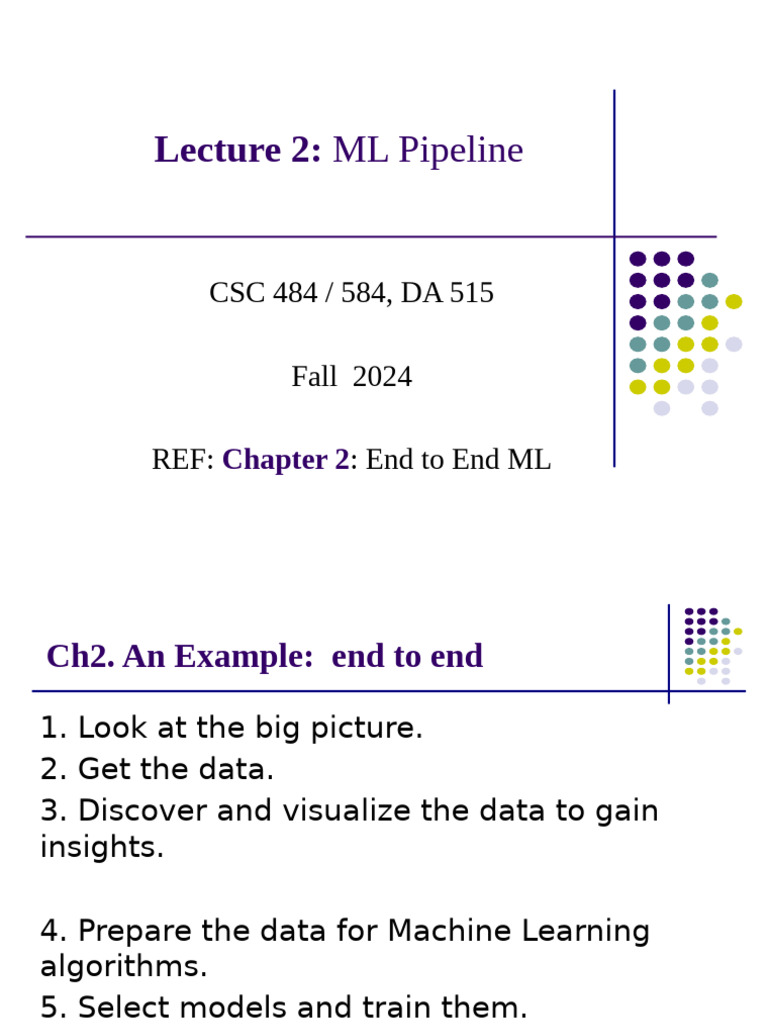 Lecture 2: ML Pipeline

CSC 484 / 584, DA 515

Fall 2024

REF: Chapter 2: End to End ML

Ch2. An Example: end to end

1. Look at the big picture.
2. Get the data.
3. Discover and visualize the data to gain insights.

4. Prepare the data for Machine Learning algorithms.
5. Select models and train them.